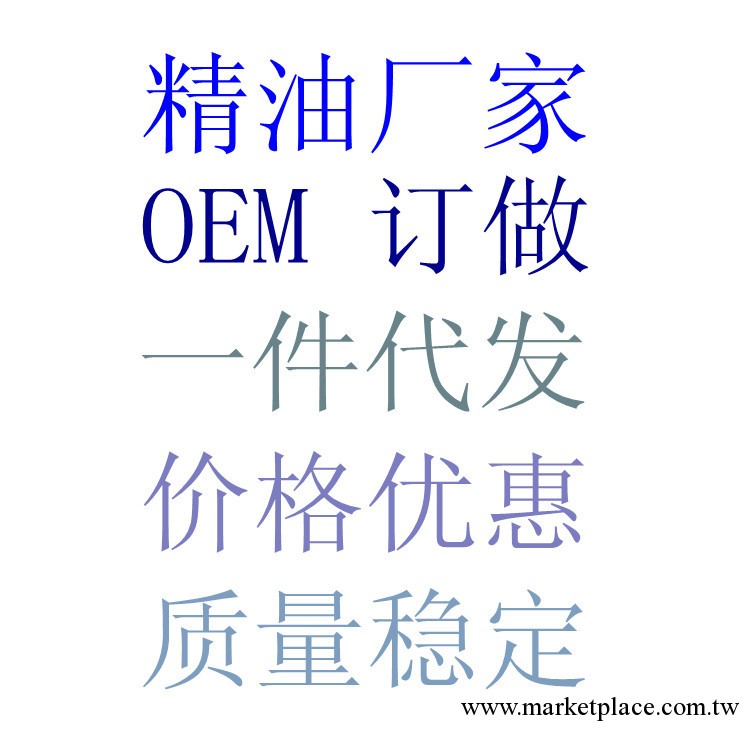 精油厂家
OEM 订做
一件代发
价格优惠
质量稳定
www.marketplace.com.tw